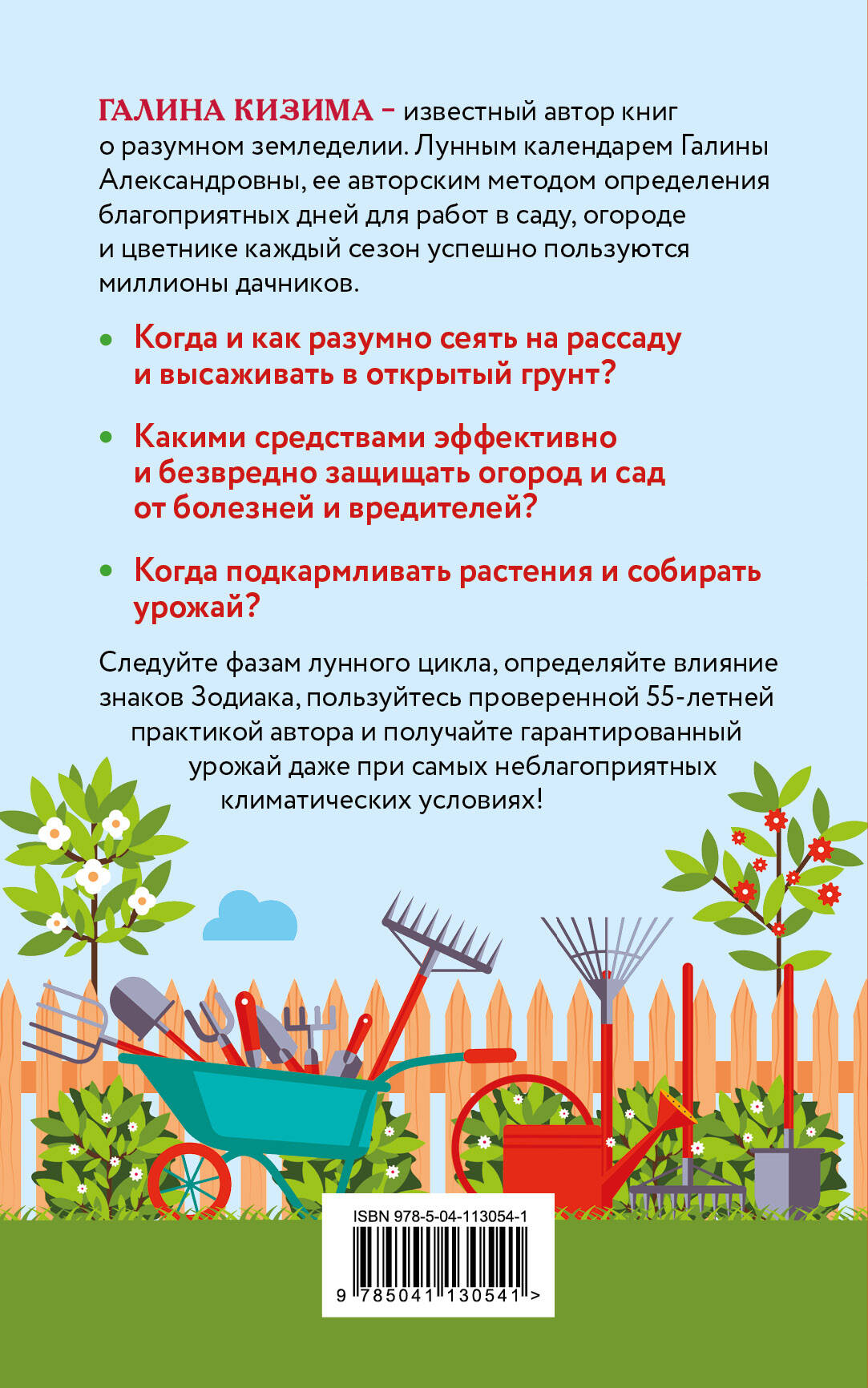 ГАЛИНА КИЗИМА – известный автор книг о разумном земледелии. Лунным календарем Галины Александровны, ее авторским методом определения благоприятных дней для работ в саду, огороде и цветнике каждый сезон успешно пользуются миллионы дачников.

• Когда и как разумно сеять на рассаду и высаживать в открытый грунт?

• Какими средствами эффективно и безвредно защищать огород и сад от болезней и вредителей?

• Когда подкармливать растения и собирать урожай?

Следуйте фазам лунного цикла, определяйте влияние знаков Зодиака, пользуйтесь проверенной 55-летней практикой автора и получайте гарантированный урожай даже при самых неблагоприятных климатических условиях!

ISBN 978-5-04-113054-1

9 785041 130541 >